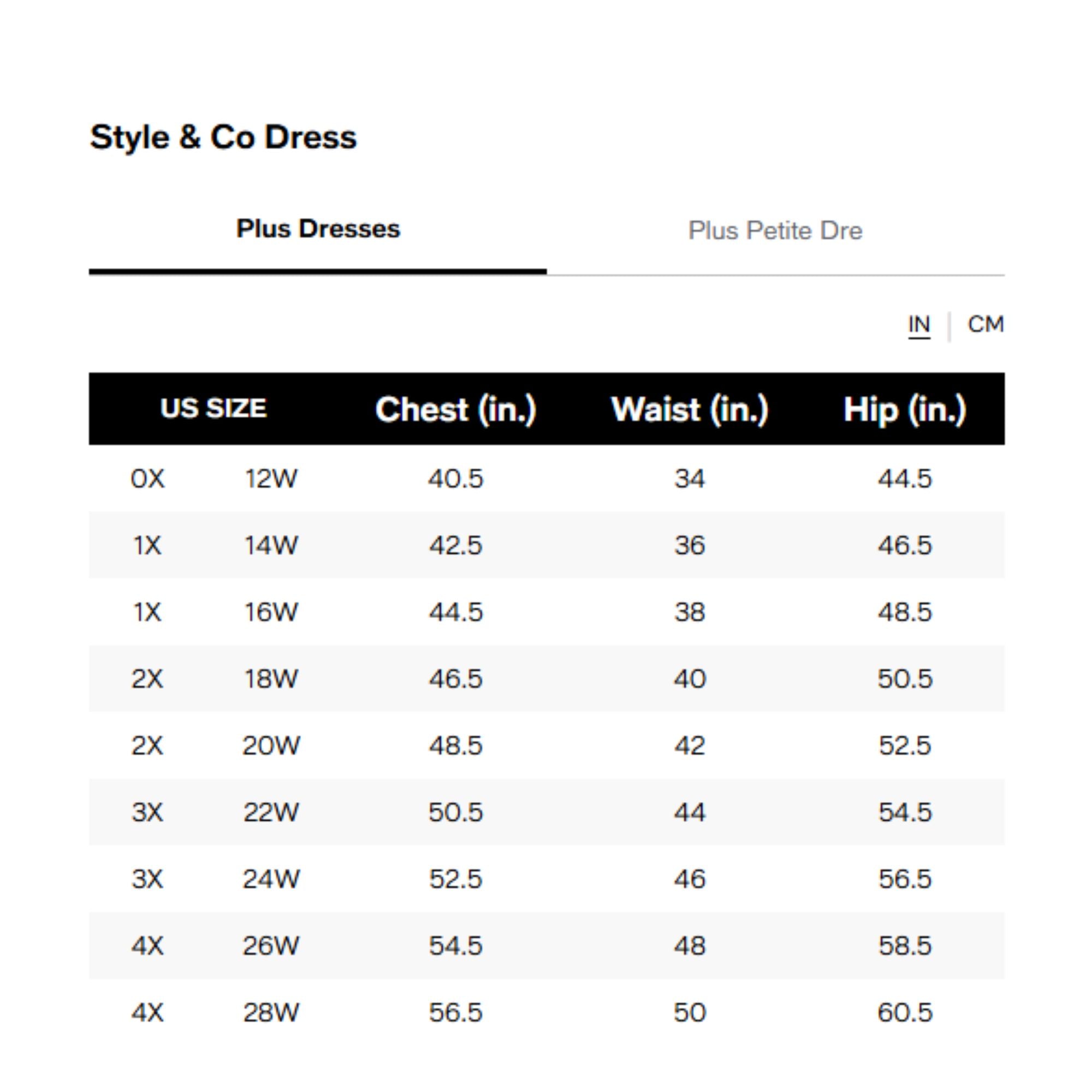 Style & Co Dress

Plus Dresses

Plus Petite Dre

IN | CM

| US SIZE | | Chest (in.) | Waist (in.) | Hip (in.) |
|---|---|---|---|---|
| 0X | 12W | 40.5 | 34 | 44.5 |
| 1X | 14W | 42.5 | 36 | 46.5 |
| 1X | 16W | 44.5 | 38 | 48.5 |
| 2X | 18W | 46.5 | 40 | 50.5 |
| 2X | 20W | 48.5 | 42 | 52.5 |
| 3X | 22W | 50.5 | 44 | 54.5 |
| 3X | 24W | 52.5 | 46 | 56.5 |
| 4X | 26W | 54.5 | 48 | 58.5 |
| 4X | 28W | 56.5 | 50 | 60.5 |